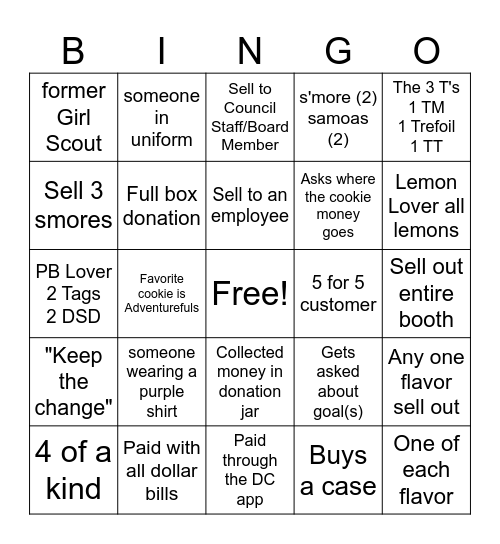 | B | I | N | G | O |
|---|---|---|---|---|
| former Girl Scout | someone in uniform | Sell to Council Staff/Board Member | s'more (2) samoas (2) | The 3 T's 1 TM 1 Trefoil 1 TT |
| Sell 3 smores | Full box donation | Sell to an employee | Asks where the cookie money goes | Lemon Lover all lemons |
| PB Lover 2 Tags 2 DSD | Favorite cookie is Adventurefuls | Free! | 5 for 5 customer | Sell out entire booth |
| "Keep the change" | someone wearing a purple shirt | Collected money in donation jar | Gets asked about goal(s) | Any one flavor sell out |
| 4 of a kind | Paid with all dollar bills | Paid through the DC app | Buys a case | One of each flavor |